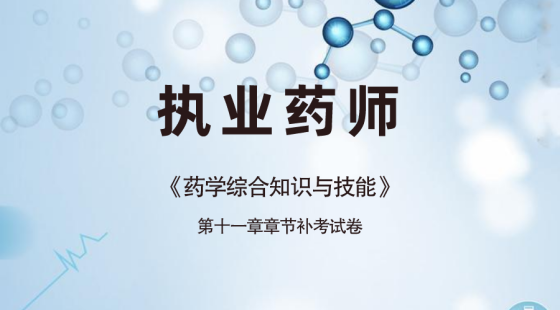 执业药师

《药学综合知识与技能》

第十一章章节补考试卷